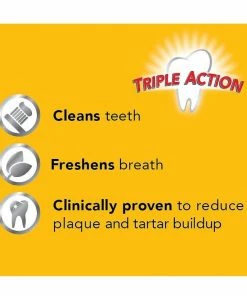 TRIPLE ACTION

Cleans teeth

Freshens breath

Clinically proven to reduce plaque and tartar buildup